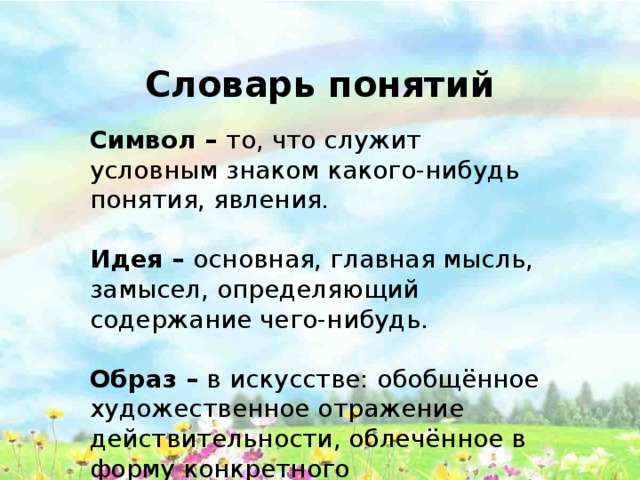 Словарь понятий

Символ – то, что служит условным знаком какого-нибудь понятия, явления.

Идея – основная, главная мысль, замысел, определяющий содержание чего-нибудь.

Образ – в искусстве: обобщённое художественное отражение действительности, облечённое в форму конкретного